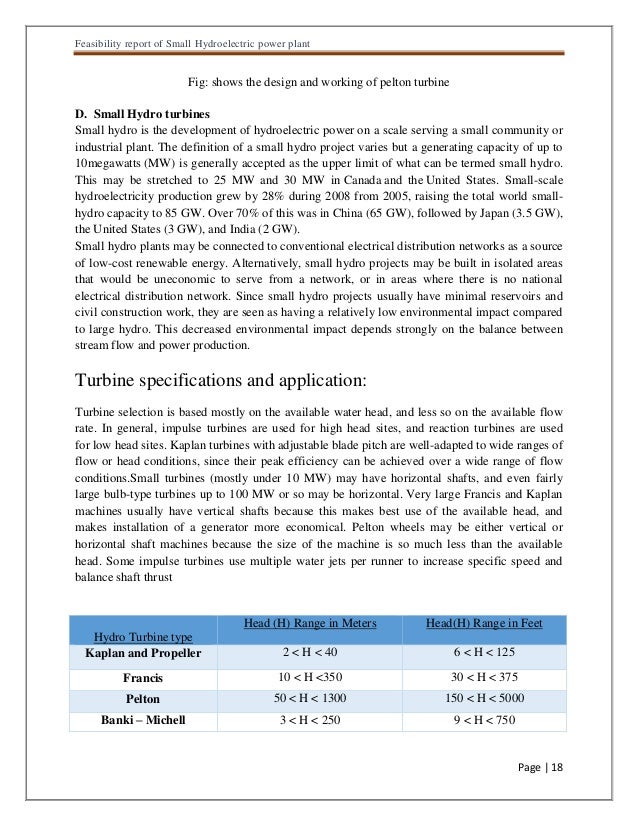 Feasibility report of Small Hydroelectric power plant

Fig: shows the design and working of pelton turbine

D. Small Hydro turbines
Small hydro is the development of hydroelectric power on a scale serving a small community or industrial plant. The definition of a small hydro project varies but a generating capacity of up to 10megawatts (MW) is generally accepted as the upper limit of what can be termed small hydro. This may be stretched to 25 MW and 30 MW in Canada and the United States. Small-scale hydroelectricity production grew by 28% during 2008 from 2005, raising the total world small-hydro capacity to 85 GW. Over 70% of this was in China (65 GW), followed by Japan (3.5 GW), the United States (3 GW), and India (2 GW).
Small hydro plants may be connected to conventional electrical distribution networks as a source of low-cost renewable energy. Alternatively, small hydro projects may be built in isolated areas that would be uneconomic to serve from a network, or in areas where there is no national electrical distribution network. Since small hydro projects usually have minimal reservoirs and civil construction work, they are seen as having a relatively low environmental impact compared to large hydro. This decreased environmental impact depends strongly on the balance between stream flow and power production.

Turbine specifications and application:

Turbine selection is based mostly on the available water head, and less so on the available flow rate. In general, impulse turbines are used for high head sites, and reaction turbines are used for low head sites. Kaplan turbines with adjustable blade pitch are well-adapted to wide ranges of flow or head conditions, since their peak efficiency can be achieved over a wide range of flow conditions.Small turbines (mostly under 10 MW) may have horizontal shafts, and even fairly large bulb-type turbines up to 100 MW or so may be horizontal. Very large Francis and Kaplan machines usually have vertical shafts because this makes best use of the available head, and makes installation of a generator more economical. Pelton wheels may be either vertical or horizontal shaft machines because the size of the machine is so much less than the available head. Some impulse turbines use multiple water jets per runner to increase specific speed and balance shaft thrust

| Hydro Turbine type | Head (H) Range in Meters | Head(H) Range in Feet |
|---|---|---|
| Kaplan and Propeller | 2 < H < 40 | 6 < H < 125 |
| Francis | 10 < H <350 | 30 < H < 375 |
| Pelton | 50 < H < 1300 | 150 < H < 5000 |
| Banki – Michell | 3 < H < 250 | 9 < H < 750 |

Page | 18